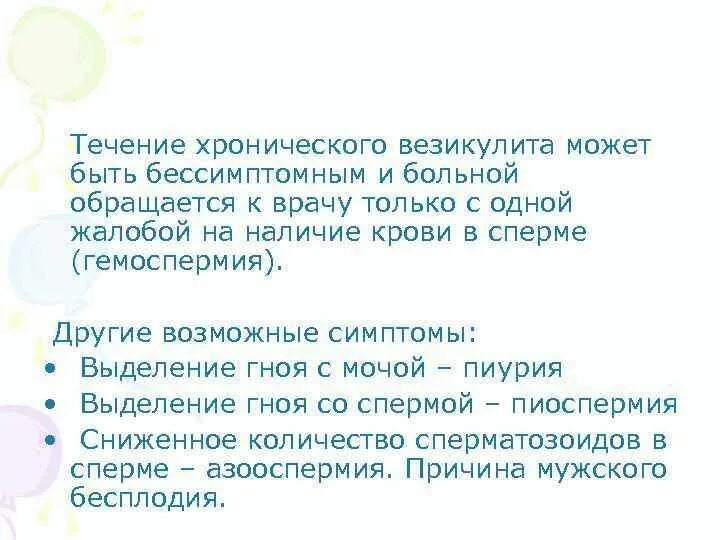 Течение хронического везикулита может быть бессимптомным и больной обращается к врачу только с одной жалобой на наличие крови в сперме (гемоспермия).

Другие возможные симптомы:
• Выделение гноя с мочой – пиурия
• Выделение гноя со спермой – пиоспермия
• Сниженное количество сперматозоидов в сперме – азооспермия. Причина мужского бесплодия.